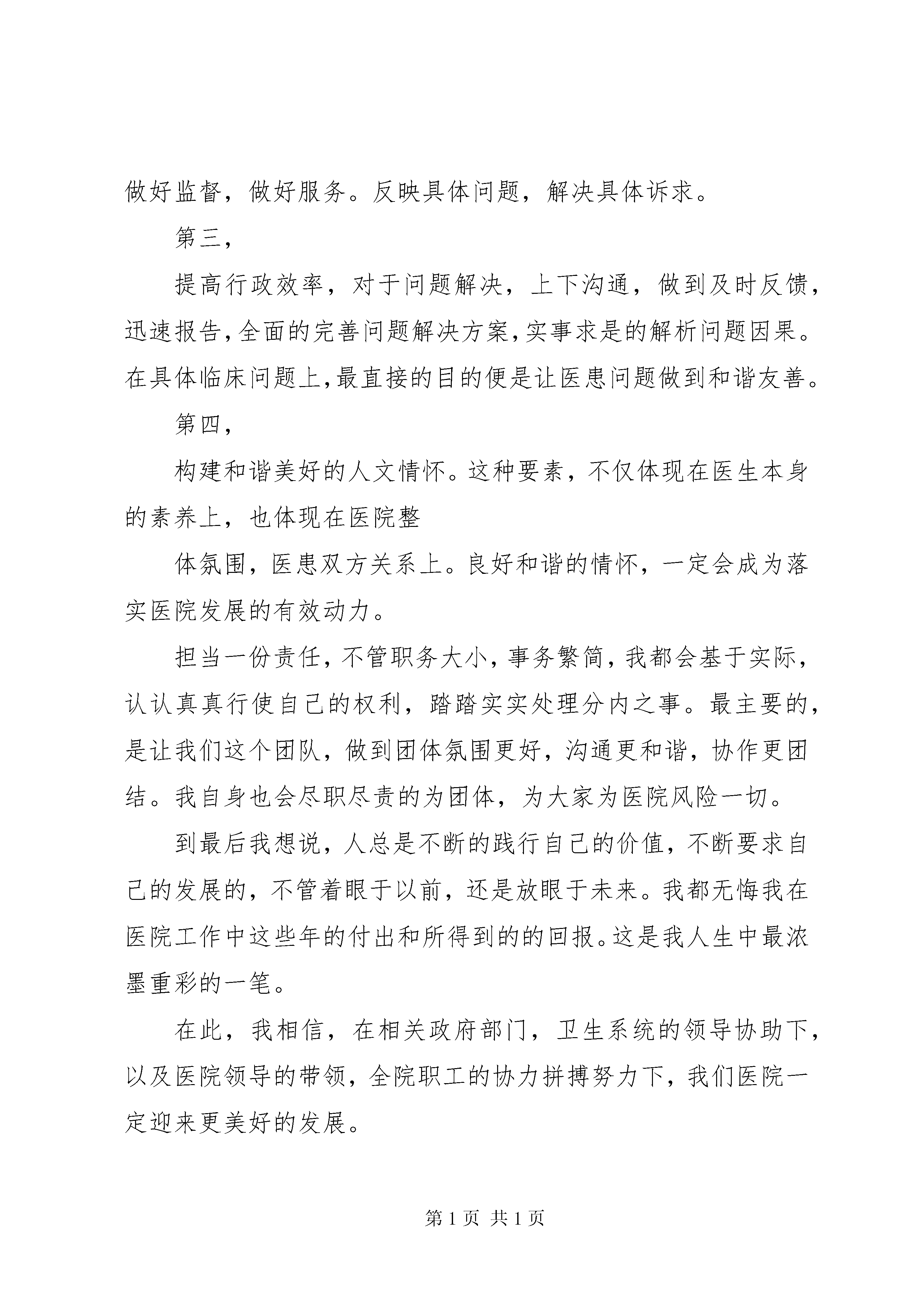 做好监督，做好服务。反映具体问题，解决具体诉求。

第三，

提高行政效率，对于问题解决，上下沟通，做到及时反馈，迅速报告，全面的完善问题解决方案，实事求是的解析问题因果。在具体临床问题上，最直接的目的便是让医患问题做到和谐友善。

第四，

构建和谐美好的人文情怀。这种要素，不仅体现在医生本身的素养上，也体现在医院整

体氛围，医患双方关系上。良好和谐的情怀，一定会成为落实医院发展的有效动力。

担当一份责任，不管职务大小，事务繁简，我都会基于实际，认认真真行使自己的权利，踏踏实实处理分内之事。最主要的，是让我们这个团队，做到团体氛围更好，沟通更和谐，协作更团结。我自身也会尽职尽责的为团体，为大家为医院风险一切。

到最后我想说，人总是不断的践行自己的价值，不断要求自己的发展的，不管着眼于以前，还是放眼于未来。我都无悔我在医院工作中这些年的付出和所得到的的回报。这是我人生中最浓墨重彩的一笔。

在此，我相信，在相关政府部门，卫生系统的领导协助下，以及医院领导的带领，全院职工的协力拼搏努力下，我们医院一定迎来更美好的发展。

第 1 页 共 1 页